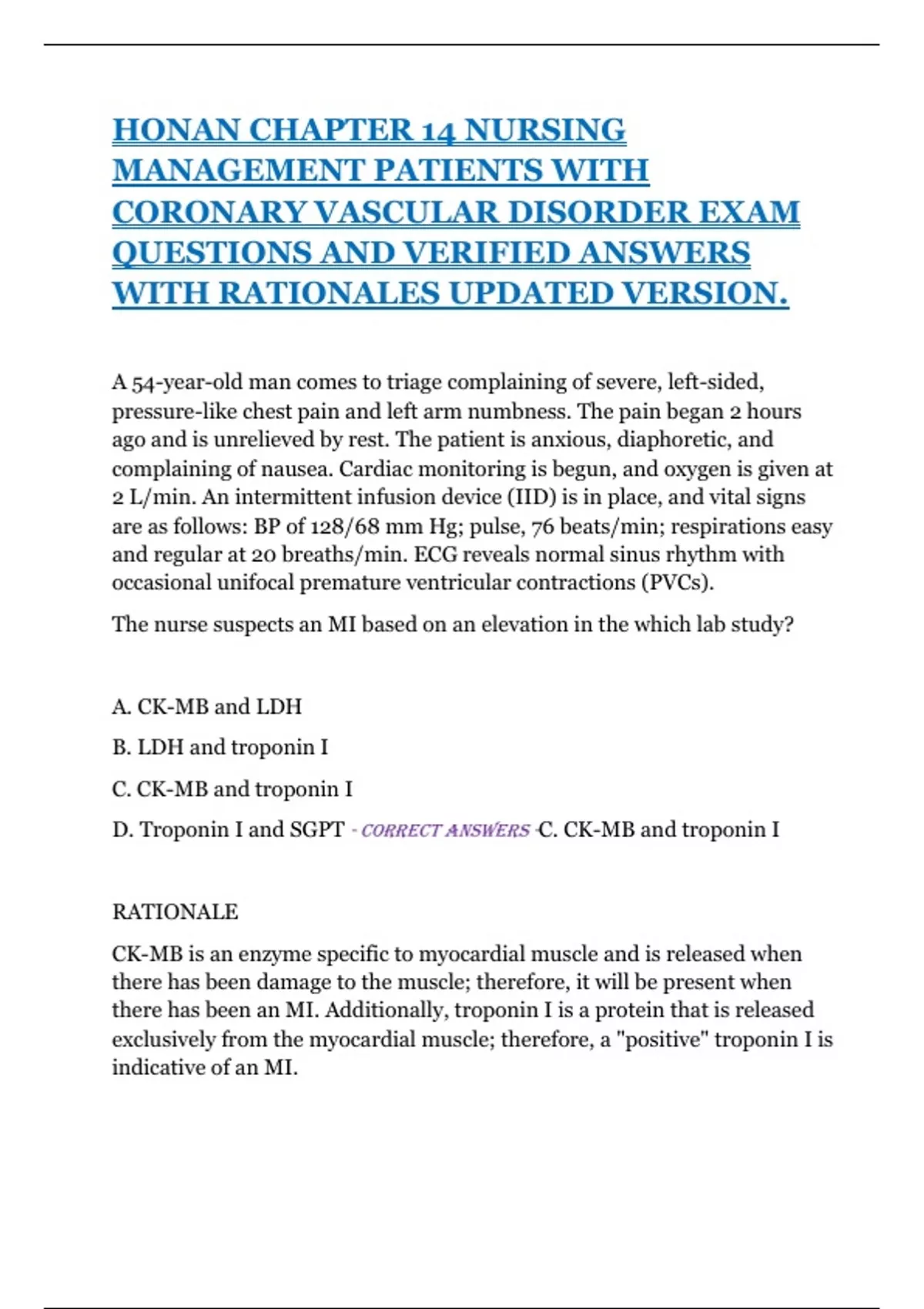 HONAN CHAPTER 14 NURSING MANAGEMENT PATIENTS WITH CORONARY VASCULAR DISORDER EXAM QUESTIONS AND VERIFIED ANSWERS WITH RATIONALES UPDATED VERSION.

A 54-year-old man comes to triage complaining of severe, left-sided, pressure-like chest pain and left arm numbness. The pain began 2 hours ago and is unrelieved by rest. The patient is anxious, diaphoretic, and complaining of nausea. Cardiac monitoring is begun, and oxygen is given at 2 L/min. An intermittent infusion device (IID) is in place, and vital signs are as follows: BP of 128/68 mm Hg; pulse, 76 beats/min; respirations easy and regular at 20 breaths/min. ECG reveals normal sinus rhythm with occasional unifocal premature ventricular contractions (PVCs).

The nurse suspects an MI based on an elevation in the which lab study?

A. CK-MB and LDH

B. LDH and troponin I

C. CK-MB and troponin I

D. Troponin I and SGPT - CORRECT ANSWERS -C. CK-MB and troponin I

RATIONALE

CK-MB is an enzyme specific to myocardial muscle and is released when there has been damage to the muscle; therefore, it will be present when there has been an MI. Additionally, troponin I is a protein that is released exclusively from the myocardial muscle; therefore, a "positive" troponin I is indicative of an MI.